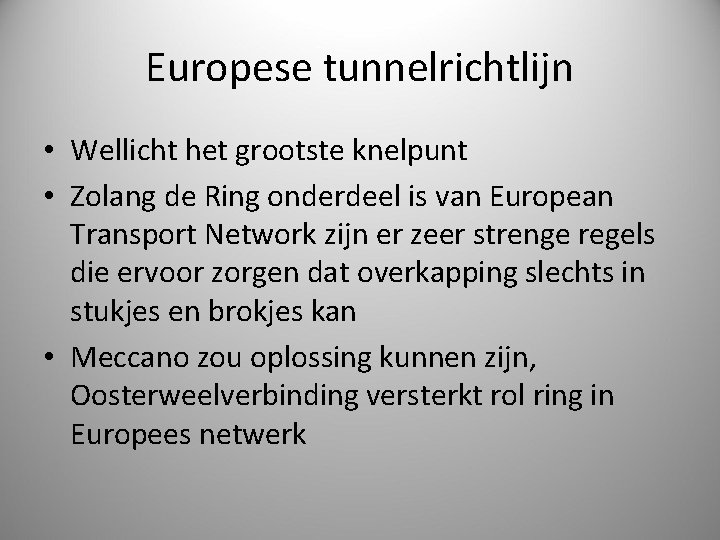 Europese tunnelrichtlijn

• Wellicht het grootste knelpunt
• Zolang de Ring onderdeel is van European Transport Network zijn er zeer strenge regels die ervoor zorgen dat overkapping slechts in stukjes en brokjes kan
• Meccano zou oplossing kunnen zijn, Oosterweelverbinding versterkt rol ring in Europees netwerk